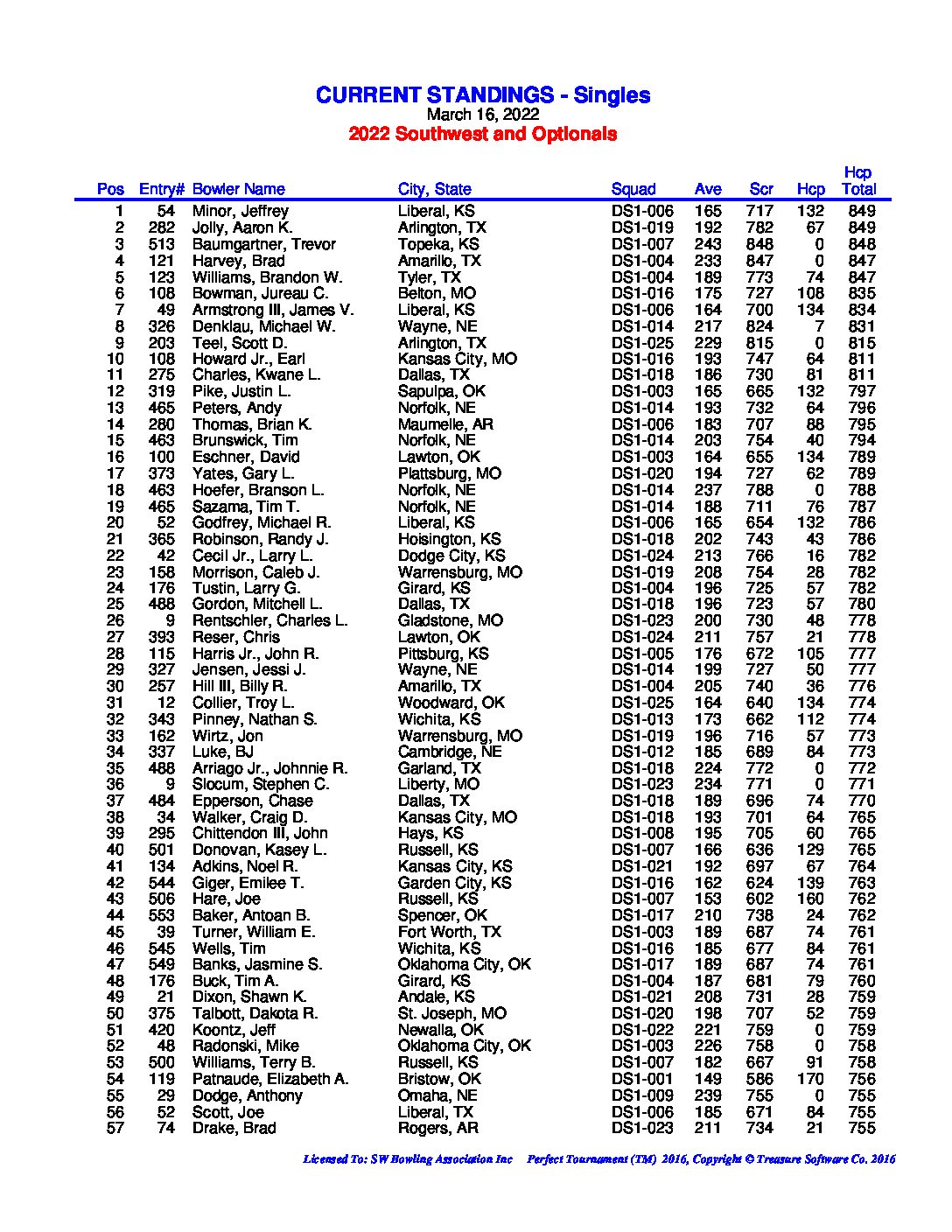 CURRENT STANDINGS - Singles
March 16, 2022
2022 Southwest and Optionals

| Pos | Entry# | Bowler Name | City, State | Squad | Ave | Scr | Hcp | Hcp Total |
|---|---|---|---|---|---|---|---|---|
| 1 | 54 | Minor, Jeffrey | Liberal, KS | DS1-006 | 165 | 717 | 132 | 849 |
| 2 | 282 | Jolly, Aaron K. | Arlington, TX | DS1-019 | 192 | 782 | 67 | 849 |
| 3 | 513 | Baumgartner, Trevor | Topeka, KS | DS1-007 | 243 | 848 | 0 | 848 |
| 4 | 121 | Harvey, Brad | Amarillo, TX | DS1-004 | 233 | 847 | 0 | 847 |
| 5 | 123 | Williams, Brandon W. | Tyler, TX | DS1-004 | 189 | 773 | 74 | 847 |
| 6 | 108 | Bowman, Jureau C. | Belton, MO | DS1-016 | 175 | 727 | 108 | 835 |
| 7 | 49 | Armstrong III, James V. | Liberal, KS | DS1-006 | 164 | 700 | 134 | 834 |
| 8 | 326 | Denklau, Michael W. | Wayne, NE | DS1-014 | 217 | 824 | 7 | 831 |
| 9 | 203 | Teel, Scott D. | Arlington, TX | DS1-025 | 229 | 815 | 0 | 815 |
| 10 | 108 | Howard Jr., Earl | Kansas City, MO | DS1-016 | 193 | 747 | 64 | 811 |
| 11 | 275 | Charles, Kwane L. | Dallas, TX | DS1-018 | 186 | 730 | 81 | 811 |
| 12 | 319 | Pike, Justin L. | Sapulpa, OK | DS1-003 | 165 | 665 | 132 | 797 |
| 13 | 465 | Peters, Andy | Norfolk, NE | DS1-014 | 193 | 732 | 64 | 796 |
| 14 | 280 | Thomas, Brian K. | Maumelle, AR | DS1-006 | 183 | 707 | 88 | 795 |
| 15 | 463 | Brunswick, Tim | Norfolk, NE | DS1-014 | 203 | 754 | 40 | 794 |
| 16 | 100 | Eschner, David | Lawton, OK | DS1-003 | 164 | 655 | 134 | 789 |
| 17 | 373 | Yates, Gary L. | Plattsburg, MO | DS1-020 | 194 | 727 | 62 | 789 |
| 18 | 463 | Hoefer, Branson L. | Norfolk, NE | DS1-014 | 237 | 788 | 0 | 788 |
| 19 | 465 | Sazama, Tim T. | Norfolk, NE | DS1-014 | 188 | 711 | 76 | 787 |
| 20 | 52 | Godfrey, Michael R. | Liberal, KS | DS1-006 | 165 | 654 | 132 | 786 |
| 21 | 365 | Robinson, Randy J. | Hoisington, KS | DS1-018 | 202 | 743 | 43 | 786 |
| 22 | 42 | Cecil Jr., Larry L. | Dodge City, KS | DS1-024 | 213 | 766 | 16 | 782 |
| 23 | 158 | Morrison, Caleb J. | Warrensburg, MO | DS1-019 | 208 | 754 | 28 | 782 |
| 24 | 176 | Tustin, Larry G. | Girard, KS | DS1-004 | 196 | 725 | 57 | 782 |
| 25 | 488 | Gordon, Mitchell L. | Dallas, TX | DS1-018 | 196 | 723 | 57 | 780 |
| 26 | 9 | Rentschler, Charles L. | Gladstone, MO | DS1-023 | 200 | 730 | 48 | 778 |
| 27 | 393 | Reser, Chris | Lawton, OK | DS1-024 | 211 | 757 | 21 | 778 |
| 28 | 115 | Harris Jr., John R. | Pittsburg, KS | DS1-005 | 176 | 672 | 105 | 777 |
| 29 | 327 | Jensen, Jessi J. | Wayne, NE | DS1-014 | 199 | 727 | 50 | 777 |
| 30 | 257 | Hill III, Billy R. | Amarillo, TX | DS1-004 | 205 | 740 | 36 | 776 |
| 31 | 12 | Collier, Troy L. | Woodward, OK | DS1-025 | 164 | 640 | 134 | 774 |
| 32 | 343 | Pinney, Nathan S. | Wichita, KS | DS1-013 | 173 | 662 | 112 | 774 |
| 33 | 162 | Wirtz, Jon | Warrensburg, MO | DS1-019 | 196 | 716 | 57 | 773 |
| 34 | 337 | Luke, BJ | Cambridge, NE | DS1-012 | 185 | 689 | 84 | 773 |
| 35 | 488 | Arriago Jr., Johnnie R. | Garland, TX | DS1-018 | 224 | 772 | 0 | 772 |
| 36 | 9 | Slocum, Stephen C. | Liberty, MO | DS1-023 | 234 | 771 | 0 | 771 |
| 37 | 484 | Epperson, Chase | Dallas, TX | DS1-018 | 189 | 696 | 74 | 770 |
| 38 | 34 | Walker, Craig D. | Kansas City, MO | DS1-018 | 193 | 701 | 64 | 765 |
| 39 | 295 | Chittendon III, John | Hays, KS | DS1-008 | 195 | 705 | 60 | 765 |
| 40 | 501 | Donovan, Kasey L. | Russell, KS | DS1-007 | 166 | 636 | 129 | 765 |
| 41 | 134 | Adkins, Noel R. | Kansas City, KS | DS1-021 | 192 | 697 | 67 | 764 |
| 42 | 544 | Giger, Emilee T. | Garden City, KS | DS1-016 | 162 | 624 | 139 | 763 |
| 43 | 506 | Hare, Joe | Russell, KS | DS1-007 | 153 | 602 | 160 | 762 |
| 44 | 553 | Baker, Antoan B. | Spencer, OK | DS1-017 | 210 | 738 | 24 | 762 |
| 45 | 39 | Turner, William E. | Fort Worth, TX | DS1-003 | 189 | 687 | 74 | 761 |
| 46 | 545 | Wells, Tim | Wichita, KS | DS1-016 | 185 | 677 | 84 | 761 |
| 47 | 549 | Banks, Jasmine S. | Oklahoma City, OK | DS1-017 | 189 | 687 | 74 | 761 |
| 48 | 176 | Buck, Tim A. | Girard, KS | DS1-004 | 187 | 681 | 79 | 760 |
| 49 | 21 | Dixon, Shawn K. | Andale, KS | DS1-021 | 208 | 731 | 28 | 759 |
| 50 | 375 | Talbott, Dakota R. | St. Joseph, MO | DS1-020 | 198 | 707 | 52 | 759 |
| 51 | 420 | Koontz, Jeff | Newalla, OK | DS1-022 | 221 | 759 | 0 | 759 |
| 52 | 48 | Radonski, Mike | Oklahoma City, OK | DS1-003 | 226 | 758 | 0 | 758 |
| 53 | 500 | Williams, Terry B. | Russell, KS | DS1-007 | 182 | 667 | 91 | 758 |
| 54 | 119 | Patnaude, Elizabeth A. | Bristow, OK | DS1-001 | 149 | 586 | 170 | 756 |
| 55 | 29 | Dodge, Anthony | Omaha, NE | DS1-009 | 239 | 755 | 0 | 755 |
| 56 | 52 | Scott, Joe | Liberal, TX | DS1-006 | 185 | 671 | 84 | 755 |
| 57 | 74 | Drake, Brad | Rogers, AR | DS1-023 | 211 | 734 | 21 | 755 |

Licensed To: SW Bowling Association Inc   Perfect Tournament (TM) 2016, Copyright © Treasure Software Co. 2016